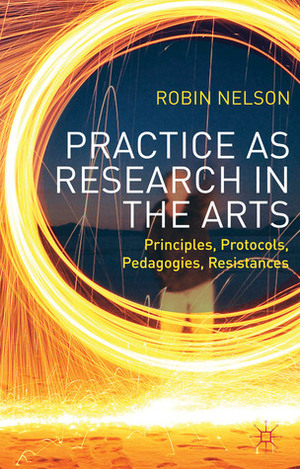 ROBIN NELSON

PRACTICE AS RESEARCH IN THE ARTS

Principles, Protocols, Pedagogies, Resistances